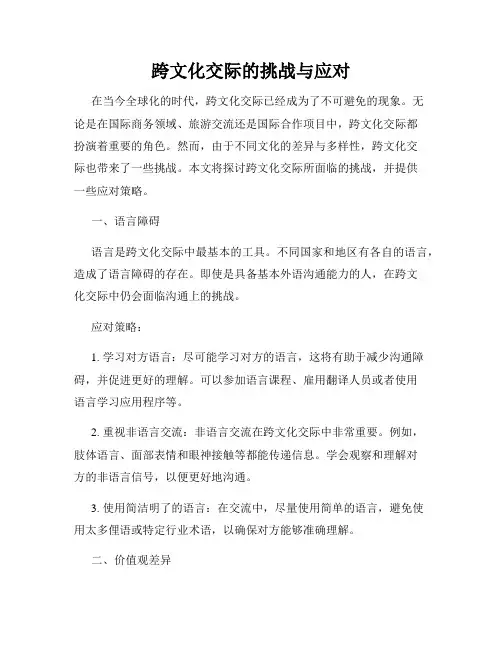 跨文化交际的挑战与应对

在当今全球化的时代，跨文化交际已经成为了不可避免的现象。无论是在国际商务领域、旅游交流还是国际合作项目中，跨文化交际都扮演着重要的角色。然而，由于不同文化的差异与多样性，跨文化交际也带来了一些挑战。本文将探讨跨文化交际所面临的挑战，并提供一些应对策略。

一、语言障碍

语言是跨文化交际中最基本的工具。不同国家和地区有各自的语言，造成了语言障碍的存在。即使是具备基本外语沟通能力的人，在跨文化交际中仍会面临沟通上的挑战。

应对策略：

1. 学习对方语言：尽可能学习对方的语言，这将有助于减少沟通障碍，并促进更好的理解。可以参加语言课程、雇用翻译人员或者使用语言学习应用程序等。

2. 重视非语言交流：非语言交流在跨文化交际中非常重要。例如，肢体语言、面部表情和眼神接触等都能传递信息。学会观察和理解对方的非语言信号，以便更好地沟通。

3. 使用简洁明了的语言：在交流中，尽量使用简单的语言，避免使用太多俚语或特定行业术语，以确保对方能够准确理解。

二、价值观差异